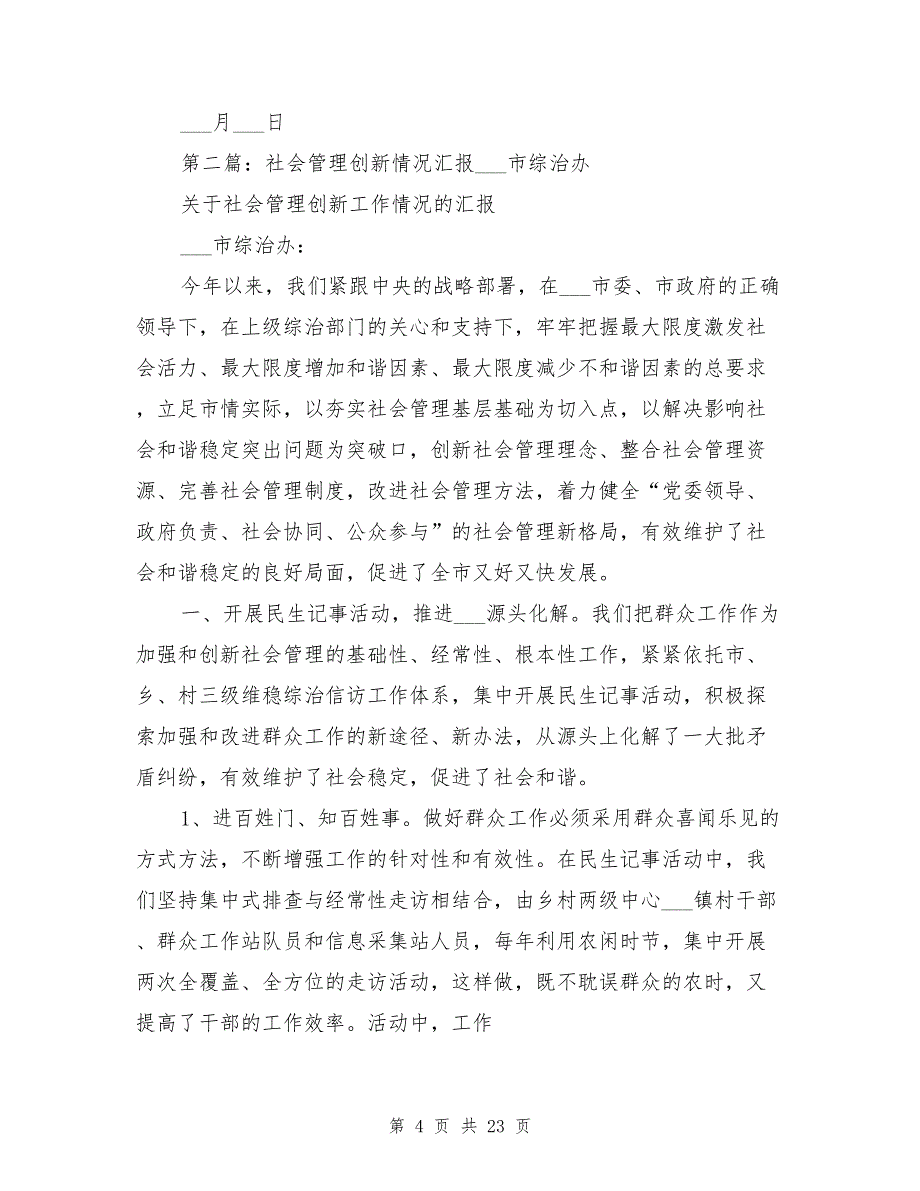 ___月___日

第二篇：社会管理创新情况汇报___市综治办

关于社会管理创新工作情况的汇报

___市综治办：

今年以来，我们紧跟中央的战略部署，在___市委、市政府的正确领导下，在上级综治部门的关心和支持下，牢牢把握最大限度激发社会活力、最大限度增加和谐因素、最大限度减少不和谐因素的总要求，立足市情实际，以夯实社会管理基层基础为切入点，以解决影响社会和谐稳定突出问题为突破口，创新社会管理理念、整合社会管理资源、完善社会管理制度，改进社会管理方法，着力健全“党委领导、政府负责、社会协同、公众参与”的社会管理新格局，有效维护了社会和谐稳定的良好局面，促进了全市又好又快发展。

一、开展民生记事活动，推进___源头化解。我们把群众工作作为加强和创新社会管理的基础性、经常性、根本性工作，紧紧依托市、乡、村三级维稳综治信访工作体系，集中开展民生记事活动，积极探索加强和改进群众工作的新途径、新办法，从源头上化解了一大批矛盾纠纷，有效维护了社会稳定，促进了社会和谐。

1、进百姓门、知百姓事。做好群众工作必须采用群众喜闻乐见的方式方法，不断增强工作的针对性和有效性。在民生记事活动中，我们坚持集中式排查与经常性走访相结合，由乡村两级中心___镇村干部、群众工作站队员和信息采集站人员，每年利用农闲时节，集中开展两次全覆盖、全方位的走访活动，这样做，既不耽误群众的农时，又提高了干部的工作效率。活动中，工作

第 4 页 共 23 页